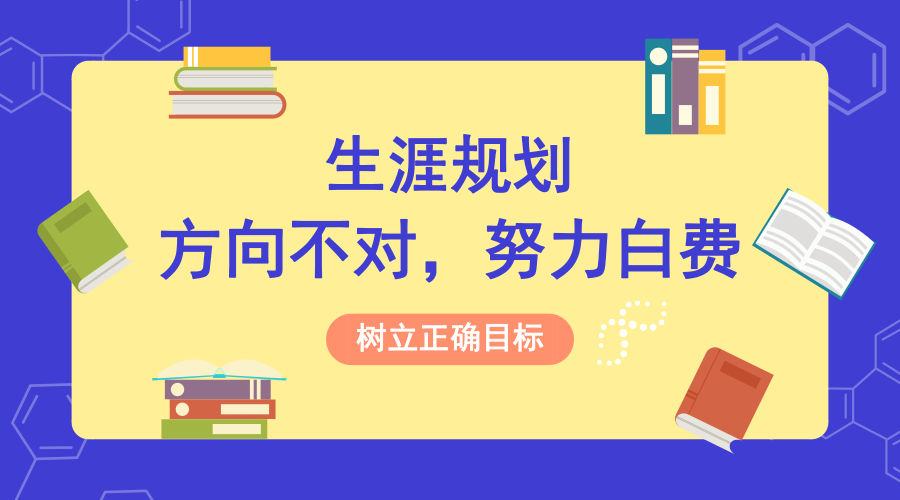 生涯规划
方向不对，努力白费

树立正确目标